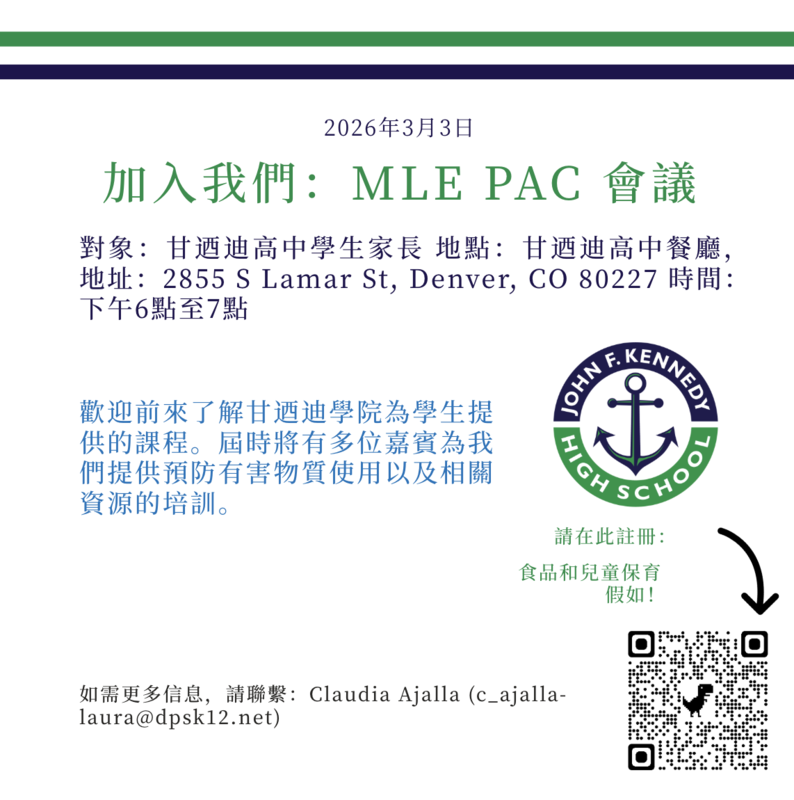 2026年3月3日

加入我們：MLE PAC 會議

對象：甘迺迪高中學生家長 地點：甘迺迪高中餐廳，地址：2855 S Lamar St, Denver, CO 80227 時間：下午6點至7點

歡迎前來了解甘迺迪學院為學生提供的課程。屆時將有多位嘉賓為我們提供預防有害物質使用以及相關資源的培訓。

JOHN F. KENNEDY HIGH SCHOOL

請在此註冊：

食品和兒童保育假如！

如需更多信息，請聯繫：Claudia Ajalla (c_ajalla-laura@dpsk12.net)